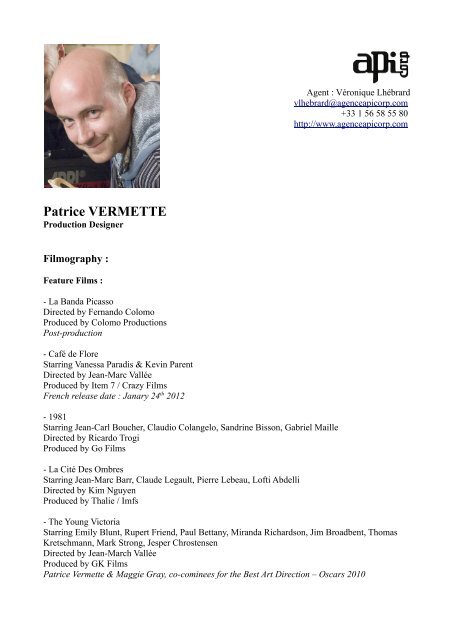 api corp

Agent : Véronique Lhébrard
vlhebrard@agenceapicorp.com
+33 1 56 58 55 80
http://www.agenceapicorp.com

Patrice VERMETTE
Production Designer

Filmography :

Feature Films :

- La Banda Picasso
Directed by Fernando Colomo
Produced by Colomo Productions
Post-production

- Café de Flore
Starring Vanessa Paradis & Kevin Parent
Directed by Jean-Marc Vallée
Produced by Item 7 / Crazy Films
French release date : Janary $24^{th}$ 2012

- 1981
Starring Jean-Carl Boucher, Claudio Colangelo, Sandrine Bisson, Gabriel Maille
Directed by Ricardo Trogi
Produced by Go Films

- La Cité Des Ombres
Starring Jean-Marc Barr, Claude Legault, Pierre Lebeau, Lofti Abdelli
Directed by Kim Nguyen
Produced by Thalie / Imfs

- The Young Victoria
Starring Emily Blunt, Rupert Friend, Paul Bettany, Miranda Richardson, Jim Broadbent, Thomas Kretschmann, Mark Strong, Jesper Chrostensen
Directed by Jean-March Vallée
Produced by GK Films
Patrice Vermette & Maggie Gray, co-cominees for the Best Art Direction – Oscars 2010